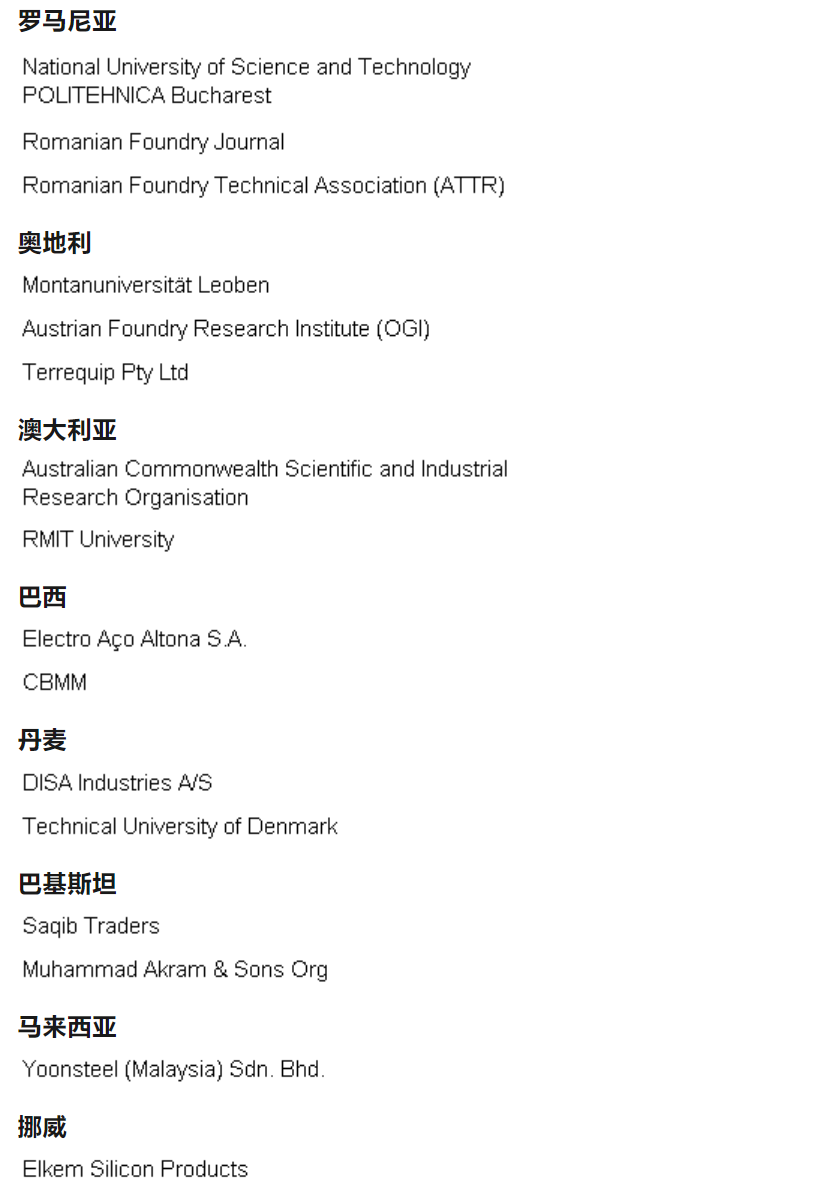 罗马尼亚

National University of Science and Technology POLITEHNICA Bucharest

Romanian Foundry Journal

Romanian Foundry Technical Association (ATTR)

奥地利

Montanuniversität Leoben

Austrian Foundry Research Institute (OGI)

Terrequip Pty Ltd

澳大利亚

Australian Commonwealth Scientific and Industrial Research Organisation

RMIT University

巴西

Electro Aço Altona S.A.

CBMM

丹麦

DISA Industries A/S

Technical University of Denmark

巴基斯坦

Saqib Traders

Muhammad Akram & Sons Org

马来西亚

Yoonsteel (Malaysia) Sdn. Bhd.

挪威

Elkem Silicon Products